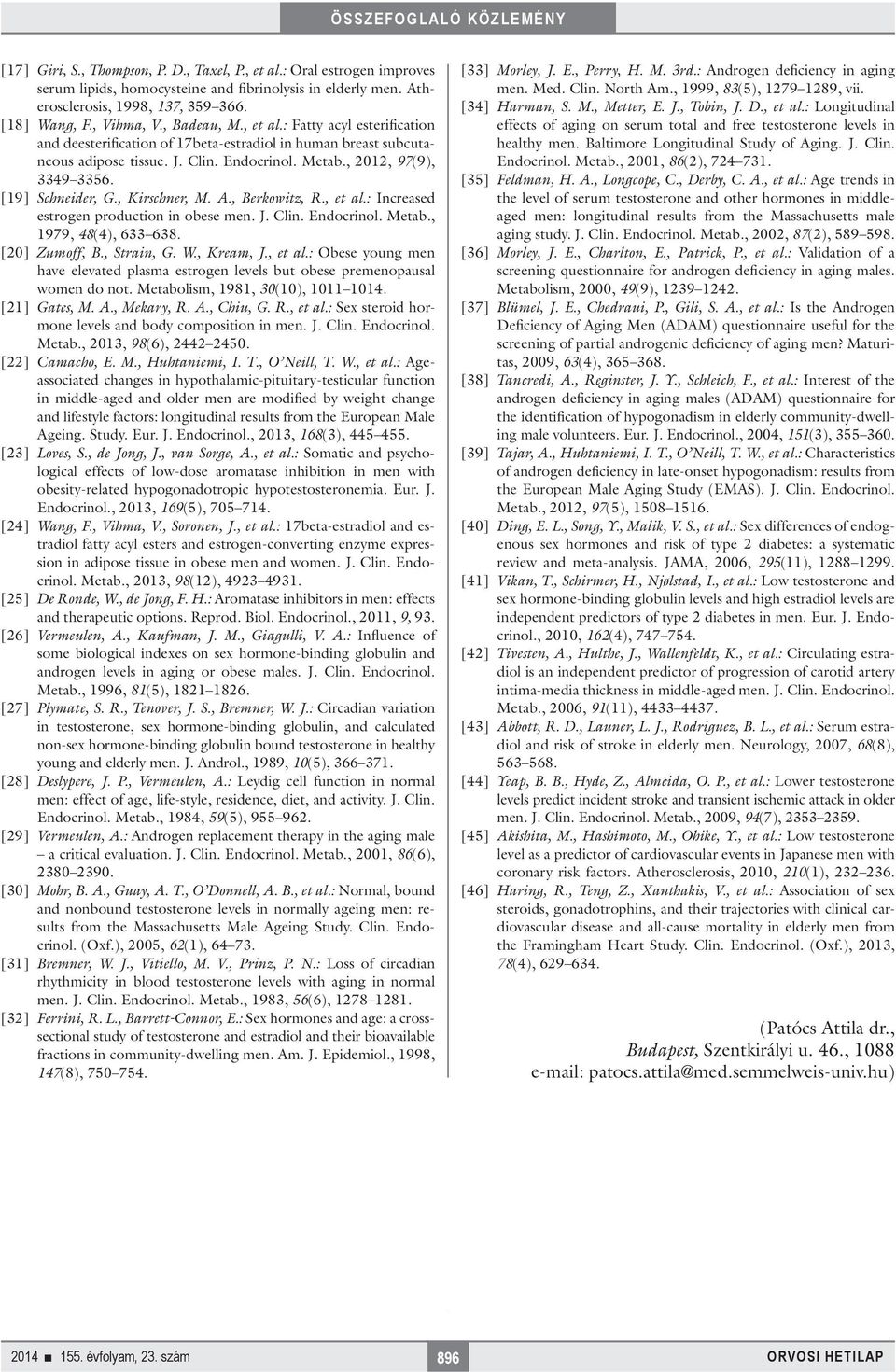 ÖSSZEFOGLALÓ KÖZLEMÉNY

[17] Giri, S., Thompson, P. D., Taxel, P., et al.: Oral estrogen improves serum lipids, homocysteine and fibrinolysis in elderly men. Atherosclerosis, 1998, 137, 359–366.

[18] Wang, F., Vihma, V., Badeau, M., et al.: Fatty acyl esterification and deesterification of 17beta-estradiol in human breast subcutaneous adipose tissue. J. Clin. Endocrinol. Metab., 2012, 97(9), 3349–3356.

[19] Schneider, G., Kirschner, M. A., Berkowitz, R., et al.: Increased estrogen production in obese men. J. Clin. Endocrinol. Metab., 1979, 48(4), 633–638.

[20] Zumoff, B., Strain, G. W., Kream, J., et al.: Obese young men have elevated plasma estrogen levels but obese premenopausal women do not. Metabolism, 1981, 30(10), 1011–1014.

[21] Gates, M. A., Mekary, R. A., Chiu, G. R., et al.: Sex steroid hormone levels and body composition in men. J. Clin. Endocrinol. Metab., 2013, 98(6), 2442–2450.

[22] Camacho, E. M., Huhtaniemi, I. T., O'Neill, T. W., et al.: Age-associated changes in hypothalamic-pituitary-testicular function in middle-aged and older men are modified by weight change and lifestyle factors: longitudinal results from the European Male Ageing. Study. Eur. J. Endocrinol., 2013, 168(3), 445–455.

[23] Loves, S., de Jong, J., van Sorge, A., et al.: Somatic and psychological effects of low-dose aromatase inhibition in men with obesity-related hypogonadotropic hypotestosteronemia. Eur. J. Endocrinol., 2013, 169(5), 705–714.

[24] Wang, F., Vihma, V., Soronen, J., et al.: 17beta-estradiol and estradiol fatty acyl esters and estrogen-converting enzyme expression in adipose tissue in obese men and women. J. Clin. Endocrinol. Metab., 2013, 98(12), 4923–4931.

[25] De Ronde, W., de Jong, F. H.: Aromatase inhibitors in men: effects and therapeutic options. Reprod. Biol. Endocrinol., 2011, 9, 93.

[26] Vermeulen, A., Kaufman, J. M., Giagulli, V. A.: Influence of some biological indexes on sex hormone-binding globulin and androgen levels in aging or obese males. J. Clin. Endocrinol. Metab., 1996, 81(5), 1821–1826.

[27] Plymate, S. R., Tenover, J. S., Bremner, W. J.: Circadian variation in testosterone, sex hormone-binding globulin, and calculated non-sex hormone-binding globulin bound testosterone in healthy young and elderly men. J. Androl., 1989, 10(5), 366–371.

[28] Deslypere, J. P., Vermeulen, A.: Leydig cell function in normal men: effect of age, life-style, residence, diet, and activity. J. Clin. Endocrinol. Metab., 1984, 59(5), 955–962.

[29] Vermeulen, A.: Androgen replacement therapy in the aging male – a critical evaluation. J. Clin. Endocrinol. Metab., 2001, 86(6), 2380–2390.

[30] Mohr, B. A., Guay, A. T., O'Donnell, A. B., et al.: Normal, bound and nonbound testosterone levels in normally ageing men: results from the Massachusetts Male Ageing Study. Clin. Endocrinol. (Oxf.), 2005, 62(1), 64–73.

[31] Bremner, W. J., Vitiello, M. V., Prinz, P. N.: Loss of circadian rhythmicity in blood testosterone levels with aging in normal men. J. Clin. Endocrinol. Metab., 1983, 56(6), 1278–1281.

[32] Ferrini, R. L., Barrett-Connor, E.: Sex hormones and age: a cross-sectional study of testosterone and estradiol and their bioavailable fractions in community-dwelling men. Am. J. Epidemiol., 1998, 147(8), 750–754.

[33] Morley, J. E., Perry, H. M. 3rd.: Androgen deficiency in aging men. Med. Clin. North Am., 1999, 83(5), 1279–1289, vii.

[34] Harman, S. M., Metter, E. J., Tobin, J. D., et al.: Longitudinal effects of aging on serum total and free testosterone levels in healthy men. Baltimore Longitudinal Study of Aging. J. Clin. Endocrinol. Metab., 2001, 86(2), 724–731.

[35] Feldman, H. A., Longcope, C., Derby, C. A., et al.: Age trends in the level of serum testosterone and other hormones in middle-aged men: longitudinal results from the Massachusetts male aging study. J. Clin. Endocrinol. Metab., 2002, 87(2), 589–598.

[36] Morley, J. E., Charlton, E., Patrick, P., et al.: Validation of a screening questionnaire for androgen deficiency in aging males. Metabolism, 2000, 49(9), 1239–1242.

[37] Blümel, J. E., Chedraui, P., Gili, S. A., et al.: Is the Androgen Deficiency of Aging Men (ADAM) questionnaire useful for the screening of partial androgenic deficiency of aging men? Maturitas, 2009, 63(4), 365–368.

[38] Tancredi, A., Reginster, J. Y., Schleich, F., et al.: Interest of the androgen deficiency in aging males (ADAM) questionnaire for the identification of hypogonadism in elderly community-dwelling male volunteers. Eur. J. Endocrinol., 2004, 151(3), 355–360.

[39] Tajar, A., Huhtaniemi, I. T., O'Neill, T. W., et al.: Characteristics of androgen deficiency in late-onset hypogonadism: results from the European Male Aging Study (EMAS). J. Clin. Endocrinol. Metab., 2012, 97(5), 1508–1516.

[40] Ding, E. L., Song, Y., Malik, V. S., et al.: Sex differences of endogenous sex hormones and risk of type 2 diabetes: a systematic review and meta-analysis. JAMA, 2006, 295(11), 1288–1299.

[41] Vikan, T., Schirmer, H., Njølstad, I., et al.: Low testosterone and sex hormone-binding globulin levels and high estradiol levels are independent predictors of type 2 diabetes in men. Eur. J. Endocrinol., 2010, 162(4), 747–754.

[42] Tivesten, A., Hulthe, J., Wallenfeldt, K., et al.: Circulating estradiol is an independent predictor of progression of carotid artery intima-media thickness in middle-aged men. J. Clin. Endocrinol. Metab., 2006, 91(11), 4433–4437.

[43] Abbott, R. D., Launer, L. J., Rodriguez, B. L., et al.: Serum estradiol and risk of stroke in elderly men. Neurology, 2007, 68(8), 563–568.

[44] Yeap, B. B., Hyde, Z., Almeida, O. P., et al.: Lower testosterone levels predict incident stroke and transient ischemic attack in older men. J. Clin. Endocrinol. Metab., 2009, 94(7), 2353–2359.

[45] Akishita, M., Hashimoto, M., Ohike, Y., et al.: Low testosterone level as a predictor of cardiovascular events in Japanese men with coronary risk factors. Atherosclerosis, 2010, 210(1), 232–236.

[46] Haring, R., Teng, Z., Xanthakis, V., et al.: Association of sex steroids, gonadotrophins, and their trajectories with clinical cardiovascular disease and all-cause mortality in elderly men from the Framingham Heart Study. Clin. Endocrinol. (Oxf.), 2013, 78(4), 629–634.

(Patócs Attila dr.,
Budapest, Szentkirályi u. 46., 1088
e-mail: patocs.attila@med.semmelweis-univ.hu)

2014 ■ 155. évfolyam, 23. szám 896 ORVOSI HETILAP